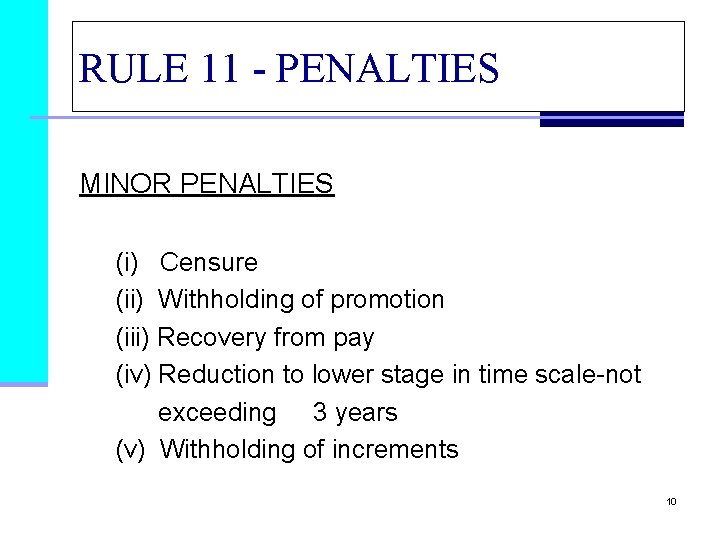 RULE 11 - PENALTIES

MINOR PENALTIES

(i) Censure
(ii) Withholding of promotion
(iii) Recovery from pay
(iv) Reduction to lower stage in time scale-not exceeding 3 years
(v) Withholding of increments

10